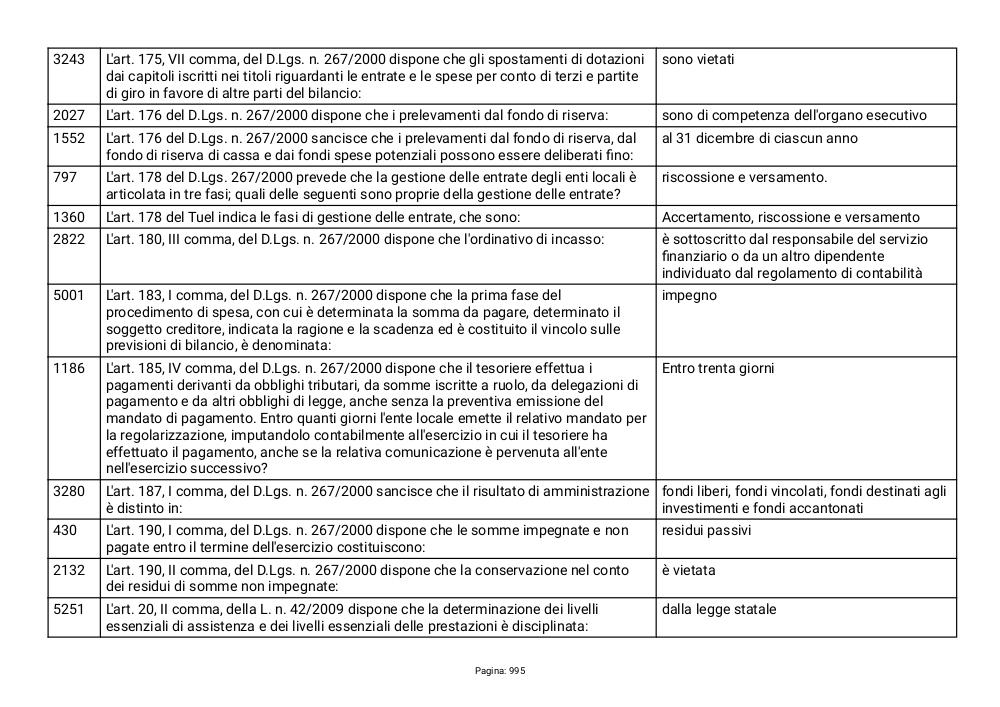 | | | |
|---|---|---|
| 3243 | L'art. 175, VII comma, del D.Lgs. n. 267/2000 dispone che gli spostamenti di dotazioni dai capitoli iscritti nei titoli riguardanti le entrate e le spese per conto di terzi e partite di giro in favore di altre parti del bilancio: | sono vietati |
| 2027 | L'art. 176 del D.Lgs. n. 267/2000 dispone che i prelevamenti dal fondo di riserva: | sono di competenza dell'organo esecutivo |
| 1552 | L'art. 176 del D.Lgs. n. 267/2000 sancisce che i prelevamenti dal fondo di riserva, dal fondo di riserva di cassa e dai fondi spese potenziali possono essere deliberati fino: | al 31 dicembre di ciascun anno |
| 797 | L'art. 178 del D.Lgs. 267/2000 prevede che la gestione delle entrate degli enti locali è articolata in tre fasi; quali delle seguenti sono proprie della gestione delle entrate? | riscossione e versamento. |
| 1360 | L'art. 178 del Tuel indica le fasi di gestione delle entrate, che sono: | Accertamento, riscossione e versamento |
| 2822 | L'art. 180, III comma, del D.Lgs. n. 267/2000 dispone che l'ordinativo di incasso: | è sottoscritto dal responsabile del servizio finanziario o da un altro dipendente individuato dal regolamento di contabilità |
| 5001 | L'art. 183, I comma, del D.Lgs. n. 267/2000 dispone che la prima fase del procedimento di spesa, con cui è determinata la somma da pagare, determinato il soggetto creditore, indicata la ragione e la scadenza ed è costituito il vincolo sulle previsioni di bilancio, è denominata: | impegno |
| 1186 | L'art. 185, IV comma, del D.Lgs. n. 267/2000 dispone che il tesoriere effettua i pagamenti derivanti da obblighi tributari, da somme iscritte a ruolo, da delegazioni di pagamento e da altri obblighi di legge, anche senza la preventiva emissione del mandato di pagamento. Entro quanti giorni l'ente locale emette il relativo mandato per la regolarizzazione, imputandolo contabilmente all'esercizio in cui il tesoriere ha effettuato il pagamento, anche se la relativa comunicazione è pervenuta all'ente nell'esercizio successivo? | Entro trenta giorni |
| 3280 | L'art. 187, I comma, del D.Lgs. n. 267/2000 sancisce che il risultato di amministrazione è distinto in: | fondi liberi, fondi vincolati, fondi destinati agli investimenti e fondi accantonati |
| 430 | L'art. 190, I comma, del D.Lgs. n. 267/2000 dispone che le somme impegnate e non pagate entro il termine dell'esercizio costituiscono: | residui passivi |
| 2132 | L'art. 190, II comma, del D.Lgs. n. 267/2000 dispone che la conservazione nel conto dei residui di somme non impegnate: | è vietata |
| 5251 | L'art. 20, II comma, della L. n. 42/2009 dispone che la determinazione dei livelli essenziali di assistenza e dei livelli essenziali delle prestazioni è disciplinata: | dalla legge statale |

Pagina: 995